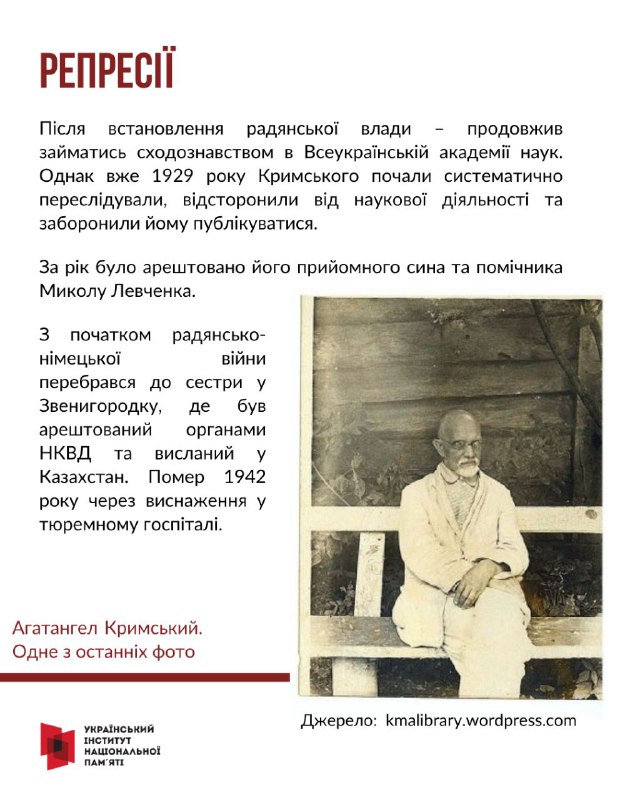 РЕПРЕСІЇ

Після встановлення радянської влади – продовжив займатись сходознавством в Всеукраїнській академії наук. Однак вже 1929 року Кримського почали систематично переслідували, відсторонили від наукової діяльності та заборонили йому публікуватися.

За рік було арештовано його прийомного сина та помічника Миколу Левченка.

З початком радянсько-німецької війни перебрався до сестри у Звенигородку, де був арештований органами НКВД та висланий у Казахстан. Помер 1942 року через виснаження у тюремному госпіталі.

Агатангел Кримський. Одне з останніх фото

Джерело: kmalibrary.wordpress.com

УКРАЇНСЬКИЙ ІНСТИТУТ НАЦІОНАЛЬНОЇ ПАМ'ЯТІ